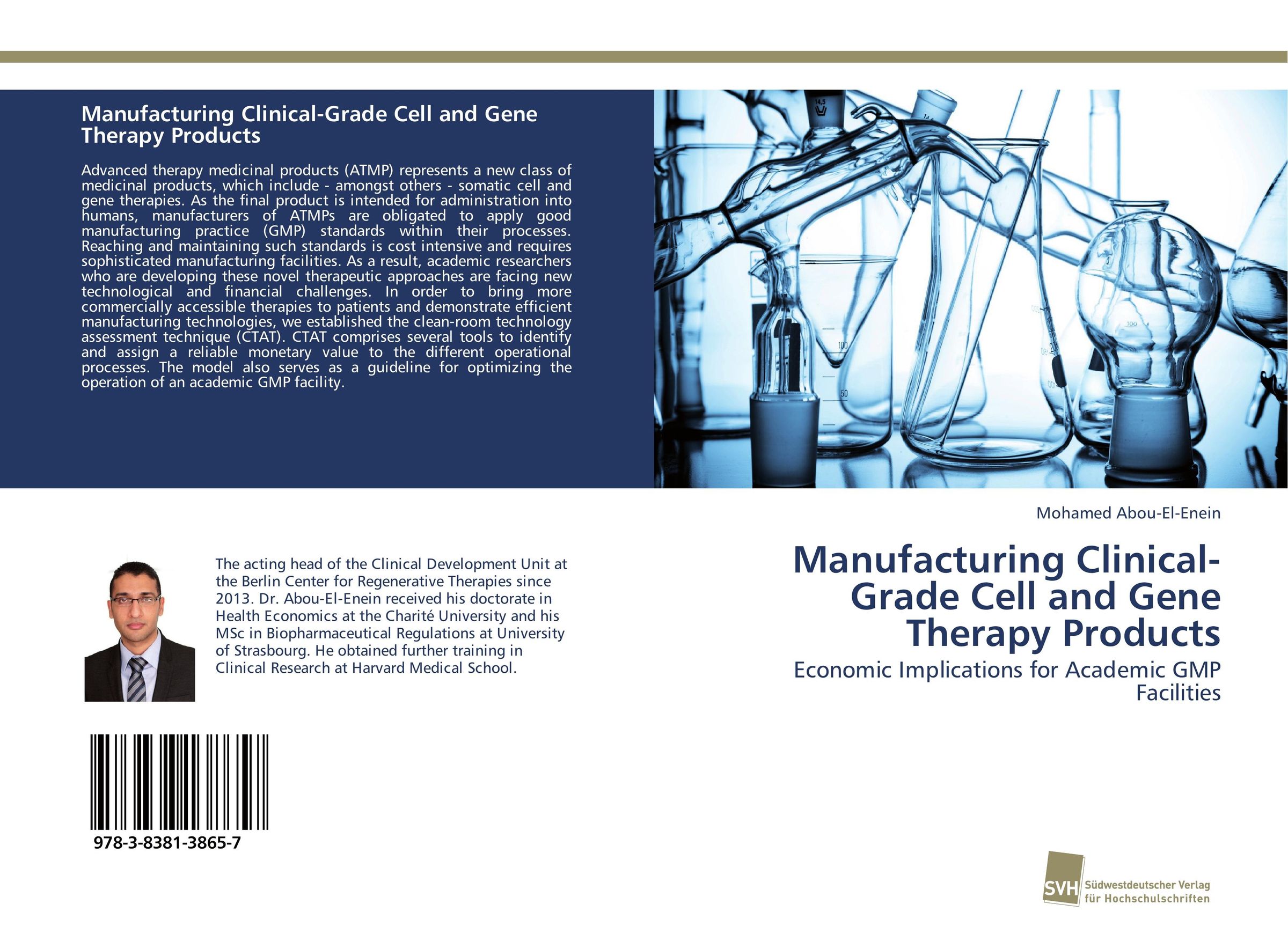 Manufacturing Clinical-Grade Cell and Gene Therapy Products

Advanced therapy medicinal products (ATMP) represents a new class of medicinal products, which include - amongst others - somatic cell and gene therapies. As the final product is intended for administration into humans, manufacturers of ATMPs are obligated to apply good manufacturing practice (GMP) standards within their processes. Reaching and maintaining such standards is cost intensive and requires sophisticated manufacturing facilities. As a result, academic researchers who are developing these novel therapeutic approaches are facing new technological and financial challenges. In order to bring more commercially accessible therapies to patients and demonstrate efficient manufacturing technologies, we established the clean-room technology assessment technique (CTAT). CTAT comprises several tools to identify and assign a reliable monetary value to the different operational processes. The model also serves as a guideline for optimizing the operation of an academic GMP facility.

The acting head of the Clinical Development Unit at the Berlin Center for Regenerative Therapies since 2013. Dr. Abou-El-Enein received his doctorate in Health Economics at the Charité University and his MSc in Biopharmaceutical Regulations at University of Strasbourg. He obtained further training in Clinical Research at Harvard Medical School.

978-3-8381-3865-7

Mohamed Abou-El-Enein

Manufacturing Clinical-Grade Cell and Gene Therapy Products

Economic Implications for Academic GMP Facilities

SVH
Südwestdeutscher Verlag
für Hochschulschriften